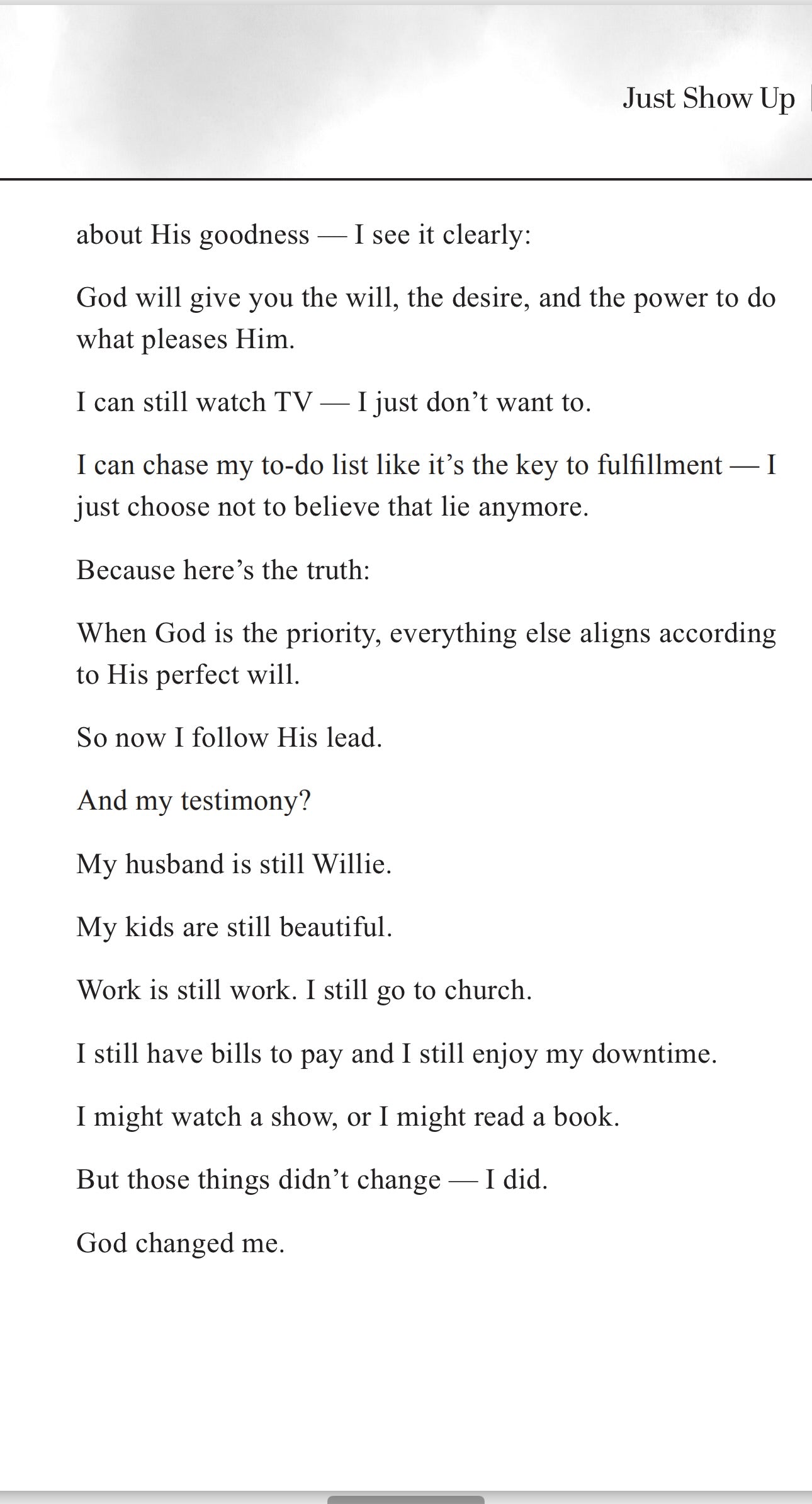 Just Show Up

about His goodness — I see it clearly:

God will give you the will, the desire, and the power to do what pleases Him.

I can still watch TV — I just don't want to.

I can chase my to-do list like it's the key to fulfillment — I just choose not to believe that lie anymore.

Because here's the truth:

When God is the priority, everything else aligns according to His perfect will.

So now I follow His lead.

And my testimony?

My husband is still Willie.

My kids are still beautiful.

Work is still work. I still go to church.

I still have bills to pay and I still enjoy my downtime.

I might watch a show, or I might read a book.

But those things didn't change — I did.

God changed me.